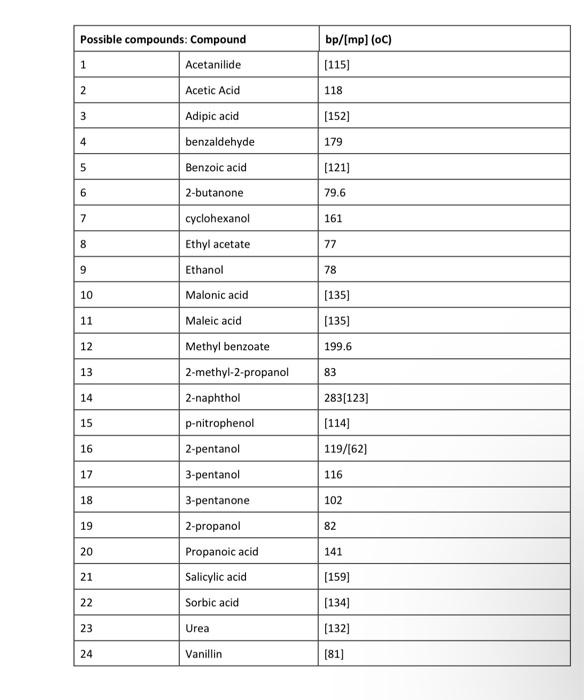 | Possible compounds: Compound | | bp/[mp] (oC) |
|---|---|---|
| 1 | Acetanilide | [115] |
| 2 | Acetic Acid | 118 |
| 3 | Adipic acid | [152] |
| 4 | benzaldehyde | 179 |
| 5 | Benzoic acid | [121] |
| 6 | 2-butanone | 79.6 |
| 7 | cyclohexanol | 161 |
| 8 | Ethyl acetate | 77 |
| 9 | Ethanol | 78 |
| 10 | Malonic acid | [135] |
| 11 | Maleic acid | [135] |
| 12 | Methyl benzoate | 199.6 |
| 13 | 2-methyl-2-propanol | 83 |
| 14 | 2-naphthol | 283[123] |
| 15 | p-nitrophenol | [114] |
| 16 | 2-pentanol | 119/[62] |
| 17 | 3-pentanol | 116 |
| 18 | 3-pentanone | 102 |
| 19 | 2-propanol | 82 |
| 20 | Propanoic acid | 141 |
| 21 | Salicylic acid | [159] |
| 22 | Sorbic acid | [134] |
| 23 | Urea | [132] |
| 24 | Vanillin | [81] |